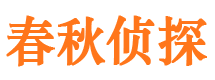 春秋侦探